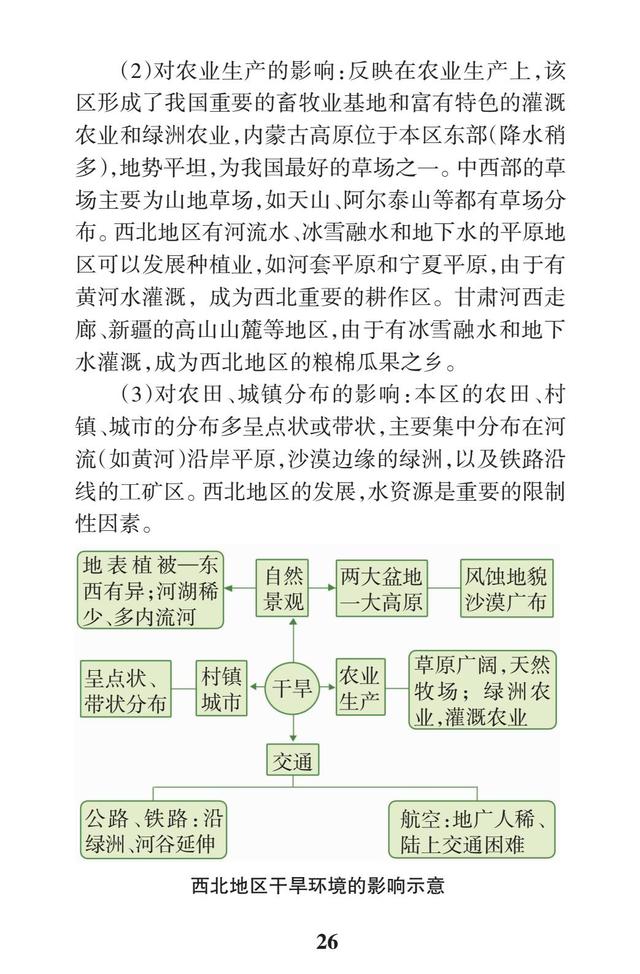 (2)对农业生产的影响：反映在农业生产上，该区形成了我国重要的畜牧业基地和富有特色的灌溉农业和绿洲农业，内蒙古高原位于本区东部（降水稍多），地势平坦，为我国最好的草场之一。中西部的草场主要为山地草场，如天山、阿尔泰山等都有草场分布。西北地区有河流水、冰雪融水和地下水的平原地区可以发展种植业，如河套平原和宁夏平原，由于有黄河水灌溉，成为西北重要的耕作区。甘肃河西走廊、新疆的高山山麓等地区，由于有冰雪融水和地下水灌溉，成为西北地区的粮棉瓜果之乡。

(3)对农田、城镇分布的影响：本区的农田、村镇、城市的分布多呈点状或带状，主要集中分布在河流（如黄河）沿岸平原，沙漠边缘的绿洲，以及铁路沿线的工矿区。西北地区的发展，水资源是重要的限制性因素。

地表植被—东西有异；河湖稀少、多内流河

自然景观

两大盆地一大高原

风蚀地貌沙漠广布

呈点状、带状分布

村镇城市

干旱

农业生产

草原广阔，天然牧场；绿洲农业，灌溉农业

交通

公路、铁路：沿绿洲、河谷延伸

航空：地广人稀、陆上交通困难

西北地区干旱环境的影响示意

26